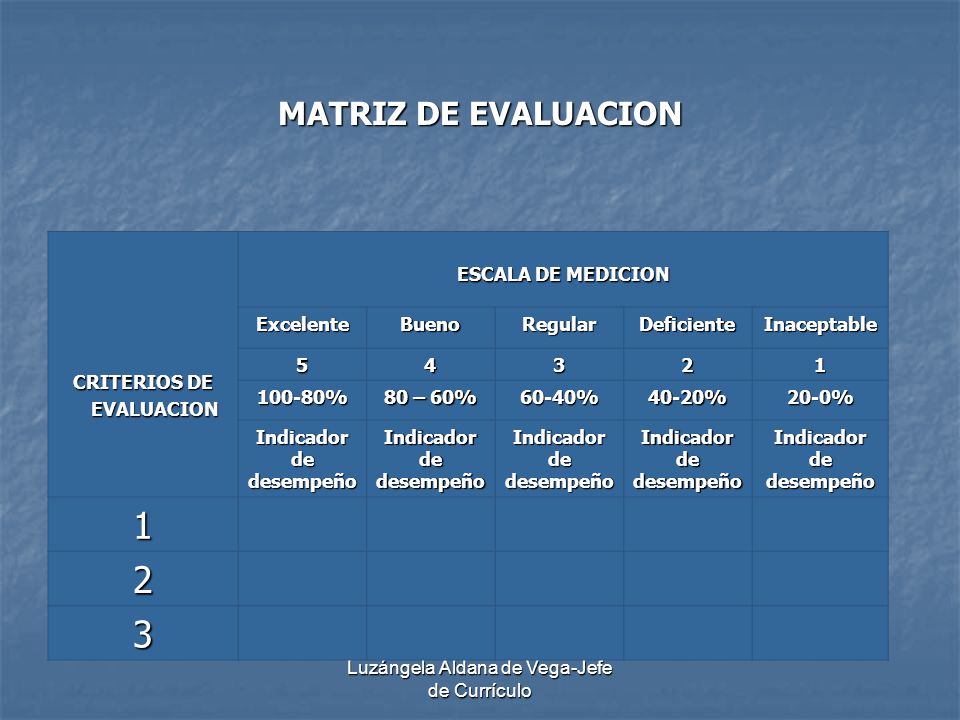 MATRIZ DE EVALUACION

| CRITERIOS DE EVALUACION | ESCALA DE MEDICION | | | | |
|---|---|---|---|---|---|
| | Excelente | Bueno | Regular | Deficiente | Inaceptable |
| | 5 | 4 | 3 | 2 | 1 |
| | 100-80% | 80 – 60% | 60-40% | 40-20% | 20-0% |
| | Indicador de desempeño | Indicador de desempeño | Indicador de desempeño | Indicador de desempeño | Indicador de desempeño |
| 1 | | | | | |
| 2 | | | | | |
| 3 | | | | | |

Luzángela Aldana de Vega-Jefe de Currículo